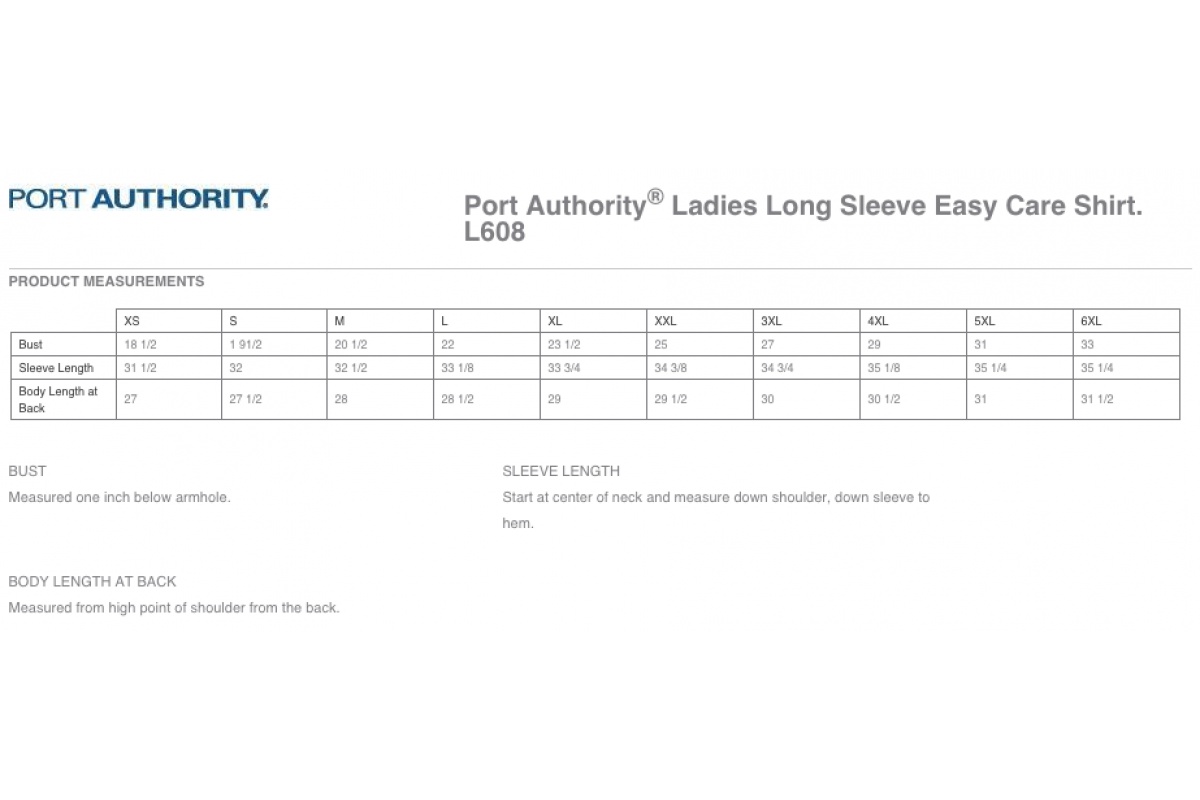 PORT AUTHORITY.

Port Authority® Ladies Long Sleeve Easy Care Shirt. L608

PRODUCT MEASUREMENTS

| | XS | S | M | L | XL | XXL | 3XL | 4XL | 5XL | 6XL |
|---|---|---|---|---|---|---|---|---|---|---|
| Bust | 18 1/2 | 1 91/2 | 20 1/2 | 22 | 23 1/2 | 25 | 27 | 29 | 31 | 33 |
| Sleeve Length | 31 1/2 | 32 | 32 1/2 | 33 1/8 | 33 3/4 | 34 3/8 | 34 3/4 | 35 1/8 | 35 1/4 | 35 1/4 |
| Body Length at Back | 27 | 27 1/2 | 28 | 28 1/2 | 29 | 29 1/2 | 30 | 30 1/2 | 31 | 31 1/2 |

BUST

Measured one inch below armhole.

SLEEVE LENGTH

Start at center of neck and measure down shoulder, down sleeve to hem.

BODY LENGTH AT BACK

Measured from high point of shoulder from the back.